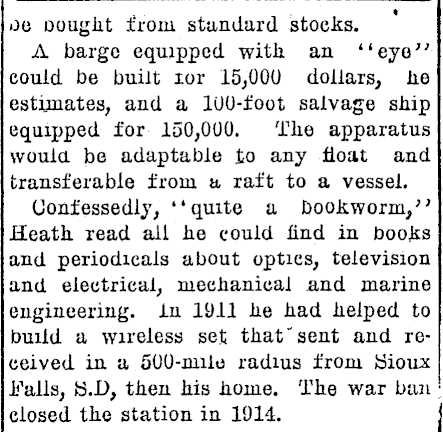 be bought from standard stocks.

A barge equipped with an "eye" could be built for 15,000 dollars, he estimates, and a 100-foot salvage ship equipped for 150,000. The apparatus would be adaptable to any float and transferable from a raft to a vessel.

Confessedly, "quite a bookworm," Heath read all he could find in books and periodicals about optics, television and electrical, mechanical and marine engineering. In 1911 he had helped to build a wireless set that sent and received in a 500-mile radius from Sioux Falls, S.D, then his home. The war ban closed the station in 1914.